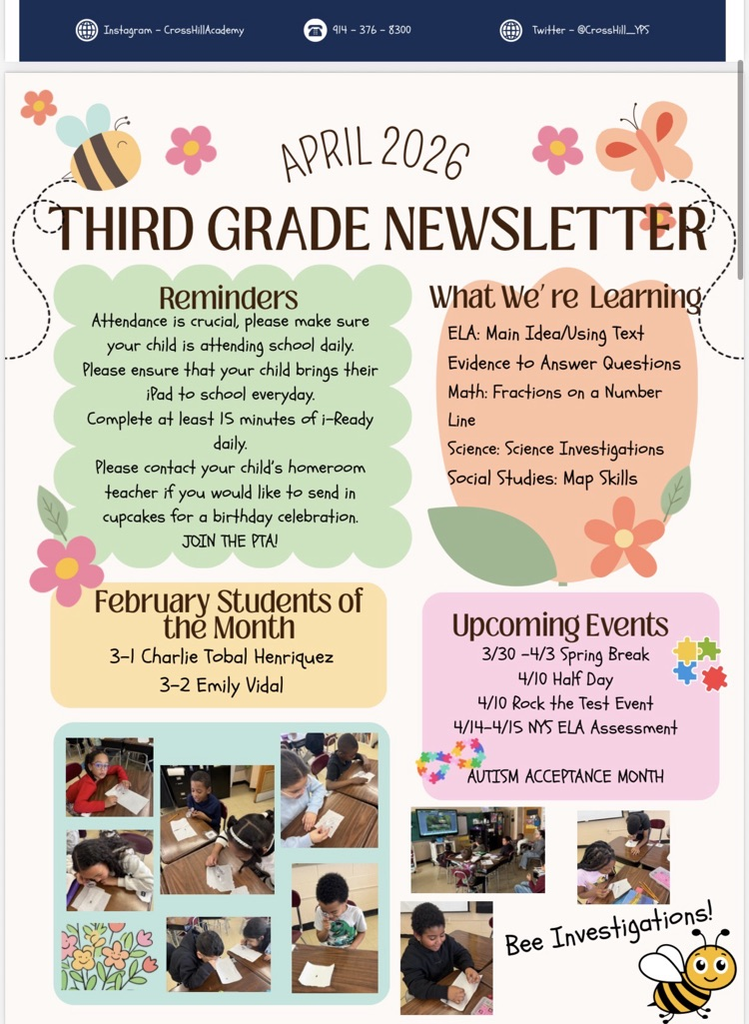 Instagram - CrossHillAcademy

914 - 376 - 8300

Twitter - @CrossHill_YPS

APRIL 2026

THIRD GRADE NEWSLETTER

Reminders

Attendance is crucial, please make sure your child is attending school daily.

Please ensure that your child brings their iPad to school everyday.

Complete at least 15 minutes of i-Ready daily.

Please contact your child's homeroom teacher if you would like to send in cupcakes for a birthday celebration.

JOIN THE PTA!

What We're Learning

ELA: Main Idea/Using Text Evidence to Answer Questions

Math: Fractions on a Number Line

Science: Science Investigations

Social Studies: Map Skills

February Students of the Month

3-1 Charlie Tobal Henriquez

3-2 Emily Vidal

Upcoming Events

3/30 -4/3 Spring Break

4/10 Half Day

4/10 Rock the Test Event

4/14-4/15 NYS ELA Assessment

AUTISM ACCEPTANCE MONTH

Bee Investigations!